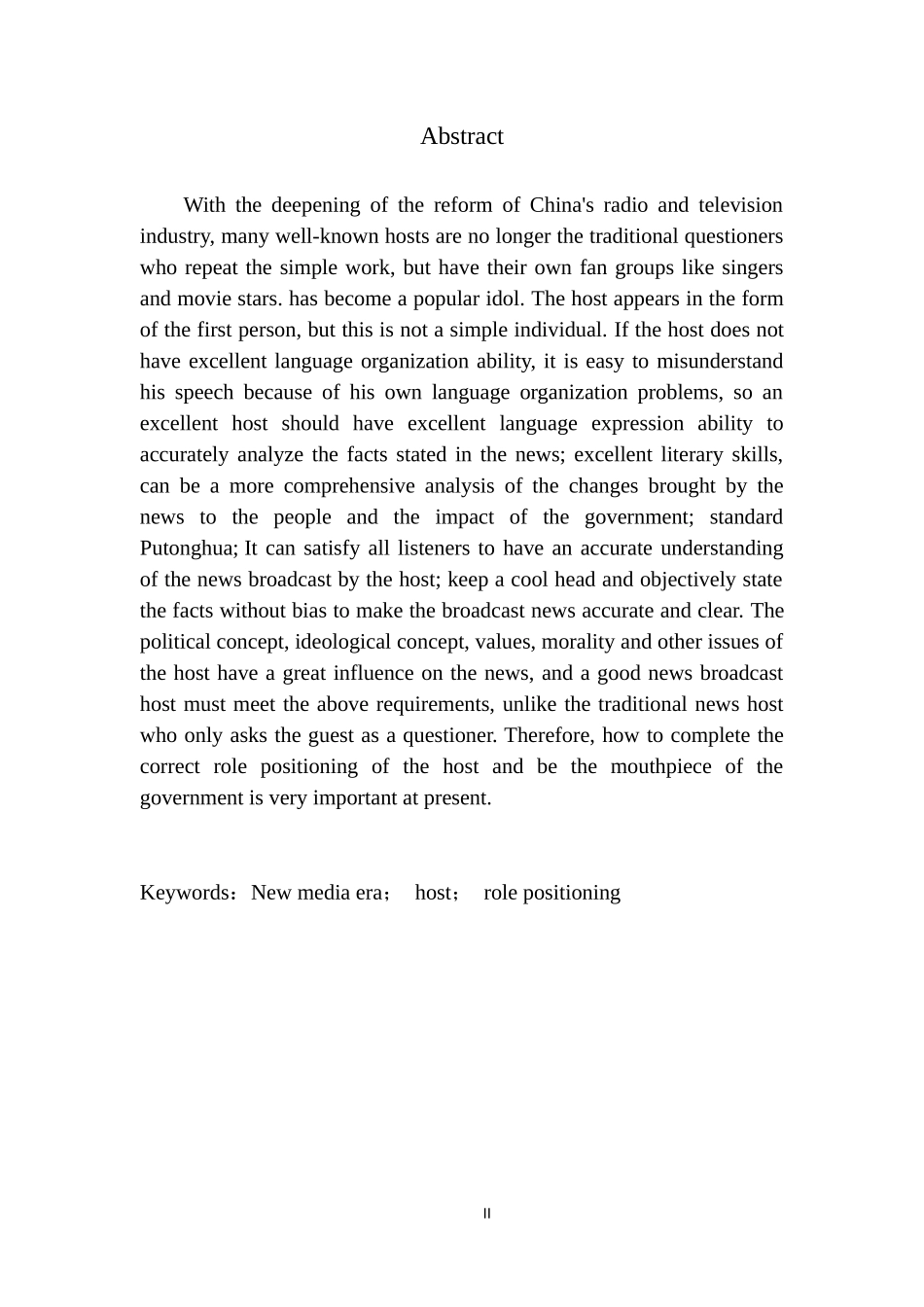 Abstract

With the deepening of the reform of China's radio and television industry, many well-known hosts are no longer the traditional questioners who repeat the simple work, but have their own fan groups like singers and movie stars. has become a popular idol. The host appears in the form of the first person, but this is not a simple individual. If the host does not have excellent language organization ability, it is easy to misunderstand his speech because of his own language organization problems, so an excellent host should have excellent language expression ability to accurately analyze the facts stated in the news; excellent literary skills, can be a more comprehensive analysis of the changes brought by the news to the people and the impact of the government; standard Putonghua; It can satisfy all listeners to have an accurate understanding of the news broadcast by the host; keep a cool head and objectively state the facts without bias to make the broadcast news accurate and clear. The political concept, ideological concept, values, morality and other issues of the host have a great influence on the news, and a good news broadcast host must meet the above requirements, unlike the traditional news host who only asks the guest as a questioner. Therefore, how to complete the correct role positioning of the host and be the mouthpiece of the government is very important at present.

Keywords：New media era； host； role positioning

II